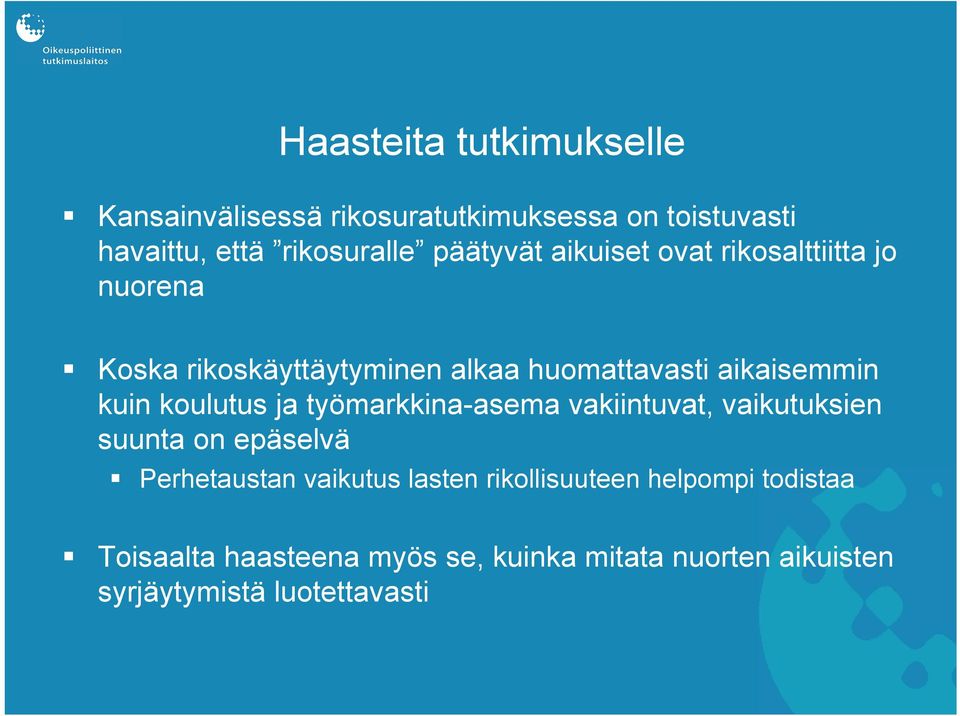 Oikeuspoliittinen tutkimuslaitos

Haasteita tutkimukselle

▪ Kansainvälisessä rikosuratutkimuksessa on toistuvasti havaittu, että ”rikosuralle” päätyvät aikuiset ovat rikosalttiitta jo nuorena

▪ Koska rikoskäyttäytyminen alkaa huomattavasti aikaisemmin kuin koulutus ja työmarkkina-asema vakiintuvat, vaikutuksien suunta on epäselvä

▪ Perhetaustan vaikutus lasten rikollisuuteen helpompi todistaa

▪ Toisaalta haasteena myös se, kuinka mitata nuorten aikuisten syrjäytymistä luotettavasti